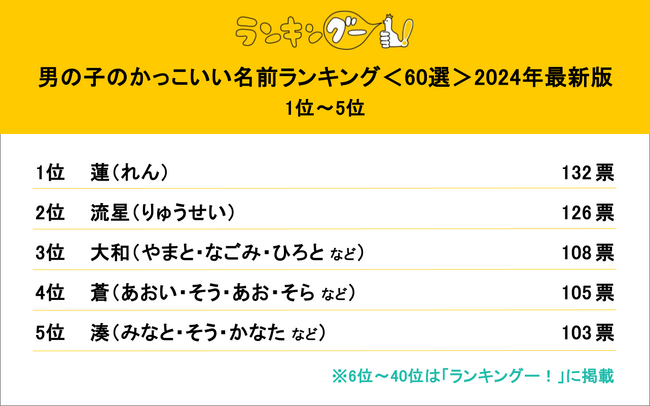 ランキングー!

男の子のかっこいい名前ランキング＜60選＞2024年最新版
1位～5位

| 1位 | 蓮（れん） | 132票 |
|---|---|---|
| 2位 | 流星（りゅうせい） | 126票 |
| 3位 | 大和（やまと・なごみ・ひろと など） | 108票 |
| 4位 | 蒼（あおい・そう・あお・そら など） | 105票 |
| 5位 | 湊（みなと・そう・かなた など） | 103票 |

※6位～40位は「ランキングー！」に掲載